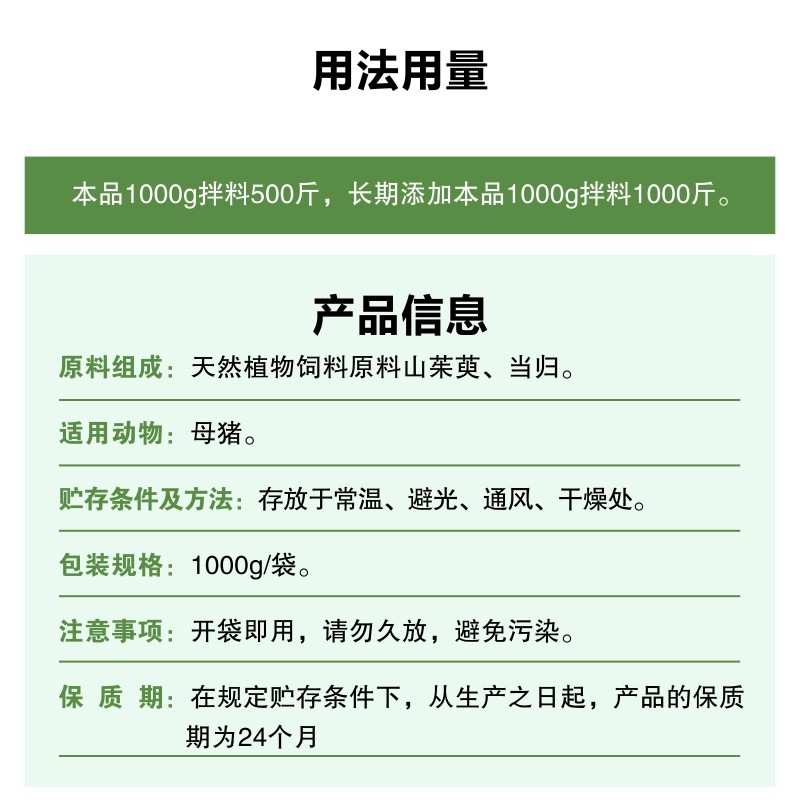 用法用量

本品1000g拌料500斤，长期添加本品1000g拌料1000斤。

产品信息

原料组成：天然植物饲料原料山茱萸、当归。

适用动物：母猪。

贮存条件及方法：存放于常温、避光、通风、干燥处。

包装规格：1000g/袋。

注意事项：开袋即用，请勿久放，避免污染。

保 质 期：在规定贮存条件下，从生产之日起，产品的保质期为24个月